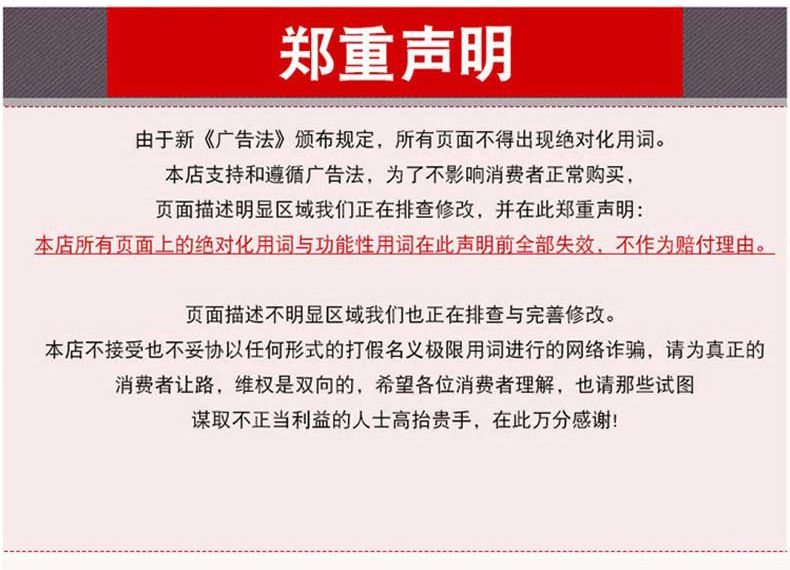 郑重声明

由于新《广告法》颁布规定，所有页面不得出现绝对化用词。
本店支持和遵循广告法，为了不影响消费者正常购买，
页面描述明显区域我们正在排查修改，并在此郑重声明：
本店所有页面上的绝对化用词与功能性用词在此声明前全部失效，不作为赔付理由。

页面描述不明显区域我们也正在排查与完善修改。
本店不接受也不妥协以任何形式的打假名义极限用词进行的网络诈骗，请为真正的
消费者让路，维权是双向的，希望各位消费者理解，也请那些试图
谋取不正当利益的人士高抬贵手，在此万分感谢！